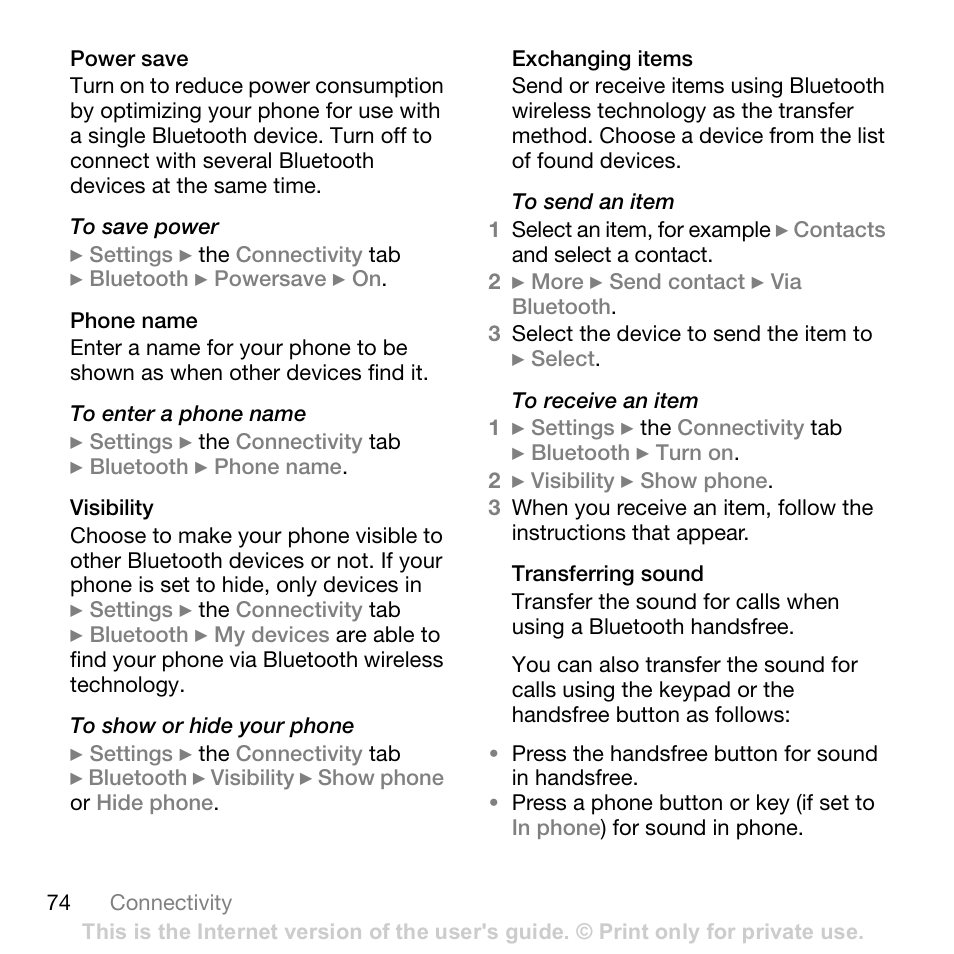 Power save
Turn on to reduce power consumption by optimizing your phone for use with a single Bluetooth device. Turn off to connect with several Bluetooth devices at the same time.

To save power
► Settings ► the Connectivity tab ► Bluetooth ► Powersave ► On.

Phone name
Enter a name for your phone to be shown as when other devices find it.

To enter a phone name
► Settings ► the Connectivity tab ► Bluetooth ► Phone name.

Visibility
Choose to make your phone visible to other Bluetooth devices or not. If your phone is set to hide, only devices in ► Settings ► the Connectivity tab ► Bluetooth ► My devices are able to find your phone via Bluetooth wireless technology.

To show or hide your phone
► Settings ► the Connectivity tab ► Bluetooth ► Visibility ► Show phone or Hide phone.

Exchanging items
Send or receive items using Bluetooth wireless technology as the transfer method. Choose a device from the list of found devices.

To send an item
1 Select an item, for example ► Contacts and select a contact.
2 ► More ► Send contact ► Via Bluetooth.
3 Select the device to send the item to ► Select.

To receive an item
1 ► Settings ► the Connectivity tab ► Bluetooth ► Turn on.
2 ► Visibility ► Show phone.
3 When you receive an item, follow the instructions that appear.

Transferring sound
Transfer the sound for calls when using a Bluetooth handsfree.

You can also transfer the sound for calls using the keypad or the handsfree button as follows:

• Press the handsfree button for sound in handsfree.
• Press a phone button or key (if set to In phone) for sound in phone.

74 Connectivity
This is the Internet version of the user's guide. © Print only for private use.